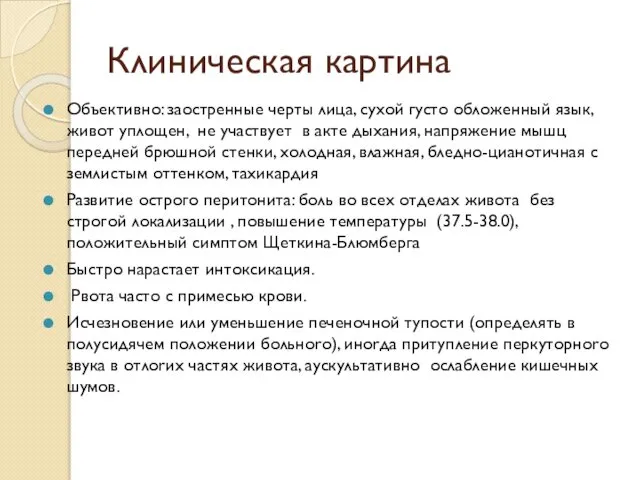 Клиническая картина

Объективно: заостренные черты лица, сухой густо обложенный язык, живот уплощен, не участвует в акте дыхания, напряжение мышц передней брюшной стенки, холодная, влажная, бледно-цианотичная с землистым оттенком, тахикардия

Развитие острого перитонита: боль во всех отделах живота без строгой локализации , повышение температуры (37.5-38.0), положительный симптом Щеткина-Блюмберга

Быстро нарастает интоксикация.

Рвота часто с примесью крови.

Исчезновение или уменьшение печеночной тупости (определять в полусидячем положении больного), иногда притупление перкуторного звука в отлогих частях живота, аускультативно ослабление кишечных шумов.